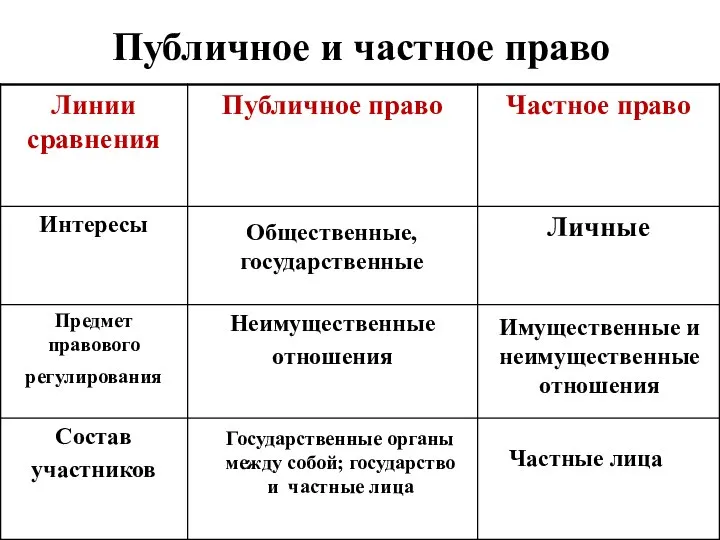 Публичное и частное право

| Линии сравнения | Публичное право | Частное право |
|---|---|---|
| Интересы | Общественные, государственные | Личные |
| Предмет правового регулирования | Неимущественные отношения | Имущественные и неимущественные отношения |
| Состав участников | Государственные органы между собой; государство и частные лица | Частные лица |